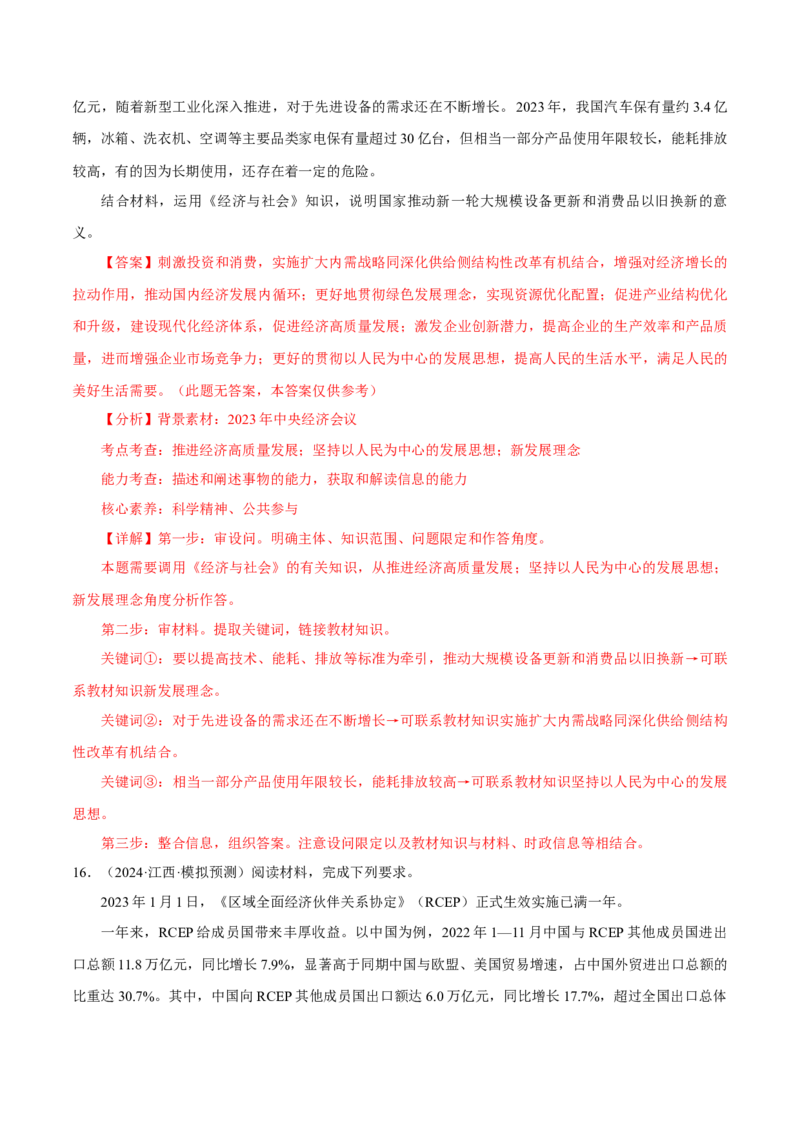 亿元，随着新型工业化深入推进，对于先进设备的需求还在不断增长。2023年，我国汽车保有量约3.4亿辆，冰箱、洗衣机、空调等主要品类家电保有量超过30亿台，但相当一部分产品使用年限较长，能耗排放较高，有的因为长期使用，还存在着一定的危险。

结合材料，运用《经济与社会》知识，说明国家推动新一轮大规模设备更新和消费品以旧换新的意义。

【答案】刺激投资和消费，实施扩大内需战略同深化供给侧结构性改革有机结合，增强对经济增长的拉动作用，推动国内经济发展内循环；更好地贯彻绿色发展理念，实现资源优化配置；促进产业结构优化和升级，建设现代化经济体系，促进经济高质量发展；激发企业创新潜力，提高企业的生产效率和产品质量，进而增强企业市场竞争力；更好的贯彻以人民为中心的发展思想，提高人民的生活水平，满足人民的美好生活需要。（此题无答案，本答案仅供参考）

【分析】背景素材：2023年中央经济会议

考点考查：推进经济高质量发展；坚持以人民为中心的发展思想；新发展理念

能力考查：描述和阐述事物的能力，获取和解读信息的能力

核心素养：科学精神、公共参与

【详解】第一步：审设问。明确主体、知识范围、问题限定和作答角度。

本题需要调用《经济与社会》的有关知识，从推进经济高质量发展；坚持以人民为中心的发展思想；新发展理念角度分析作答。

第二步：审材料。提取关键词，链接教材知识。

关键词①：要以提高技术、能耗、排放等标准为牵引，推动大规模设备更新和消费品以旧换新→可联系教材知识新发展理念。

关键词②：对于先进设备的需求还在不断增长→可联系教材知识实施扩大内需战略同深化供给侧结构性改革有机结合。

关键词③：相当一部分产品使用年限较长，能耗排放较高→可联系教材知识坚持以人民为中心的发展思想。

第三步：整合信息，组织答案。注意设问限定以及教材知识与材料、时政信息等相结合。

16.（2024·江西·模拟预测）阅读材料，完成下列要求。

2023年1月1日，《区域全面经济伙伴关系协定》（RCEP）正式生效实施已满一年。

一年来，RCEP给成员国带来丰厚收益。以中国为例，2022年1—11月中国与RCEP其他成员国进出口总额11.8万亿元，同比增长7.9%，显著高于同期中国与欧盟、美国贸易增速，占中国外贸进出口总额的比重达30.7%。其中，中国向RCEP其他成员国出口额达6.0万亿元，同比增长17.7%，超过全国出口总体